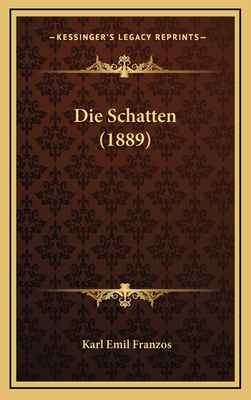 —KESSINGER'S LEGACY REPRINTS—

Die Schatten
(1889)

Karl Emil Franzos